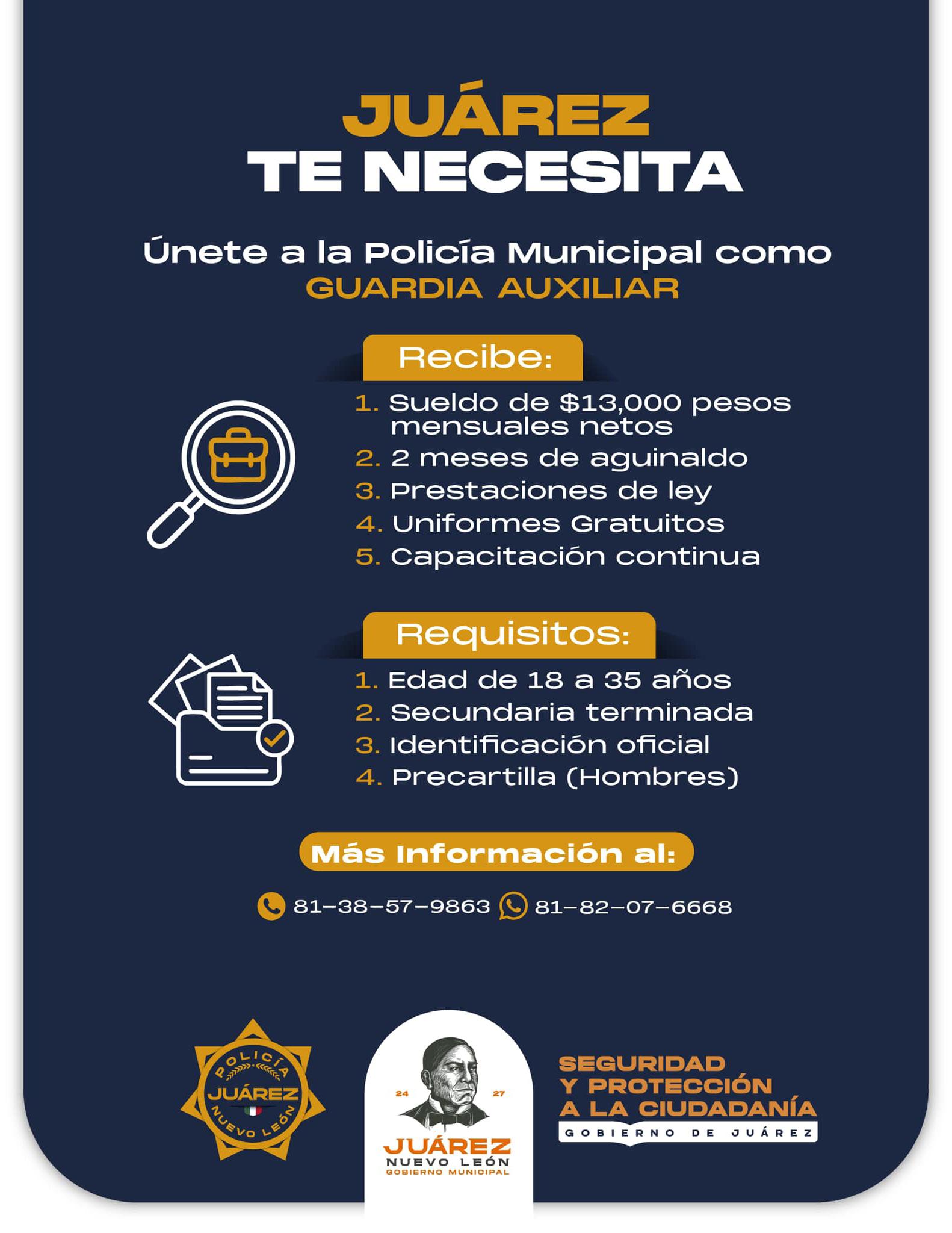 JUÁREZ
TE NECESITA

Únete a la Policía Municipal como
GUARDIA AUXILIAR

Recibe:

1. Sueldo de $13,000 pesos mensuales netos
2. 2 meses de aguinaldo
3. Prestaciones de ley
4. Uniformes Gratuitos
5. Capacitación continua

Requisitos:

1. Edad de 18 a 35 años
2. Secundaria terminada
3. Identificación oficial
4. Precartilla (Hombres)

Más Información al:

81-38-57-9863 81-82-07-6668

POLICÍA JUÁREZ NUEVO LEÓN

24 27
JUÁREZ
NUEVO LEÓN
GOBIERNO MUNICIPAL

SEGURIDAD
Y PROTECCIÓN
A LA CIUDADANÍA
GOBIERNO DE JUÁREZ